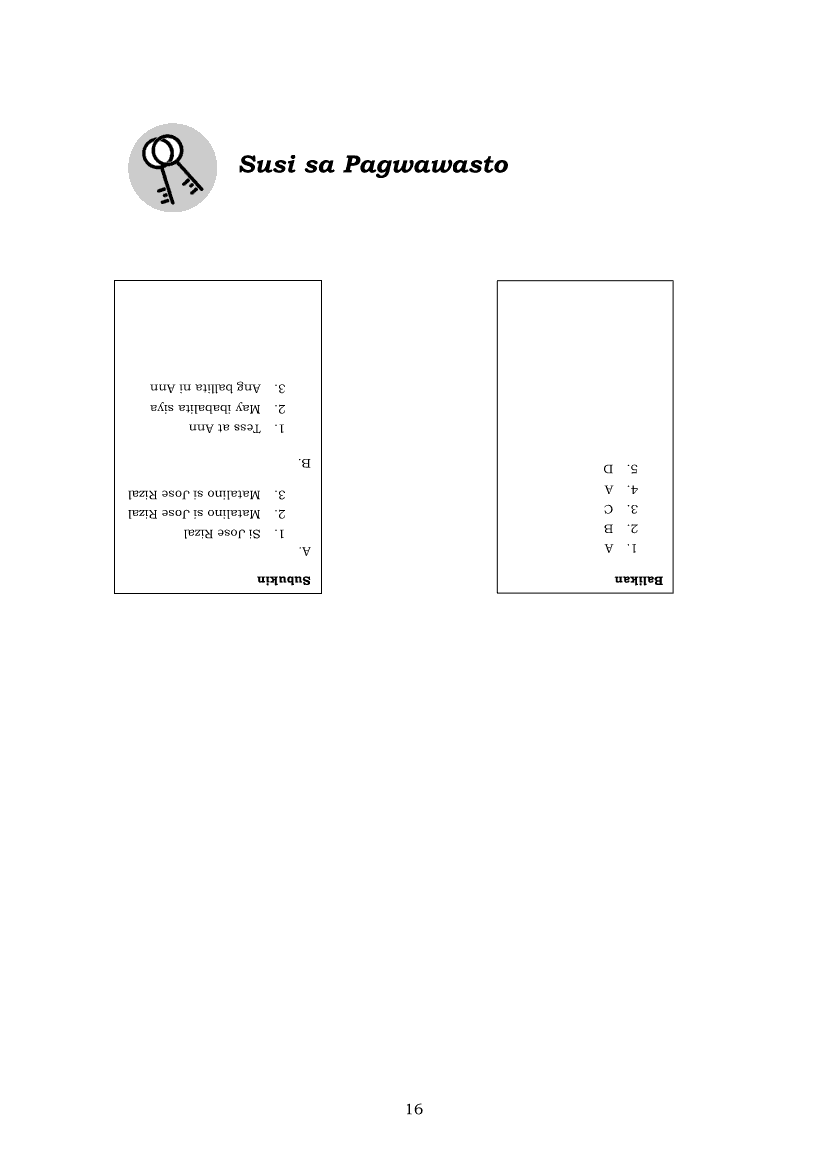 Susi sa Pagwawasto

Subukin

A.
1. Si Jose Rizal
2. Matalino si Jose Rizal
3. Matalino si Jose Rizal

B.
1. Tess at Ann
2. May ibabalita siya
3. Ang balita ni Ann

Balikan

1. A
2. B
3. C
4. A
5. D

16